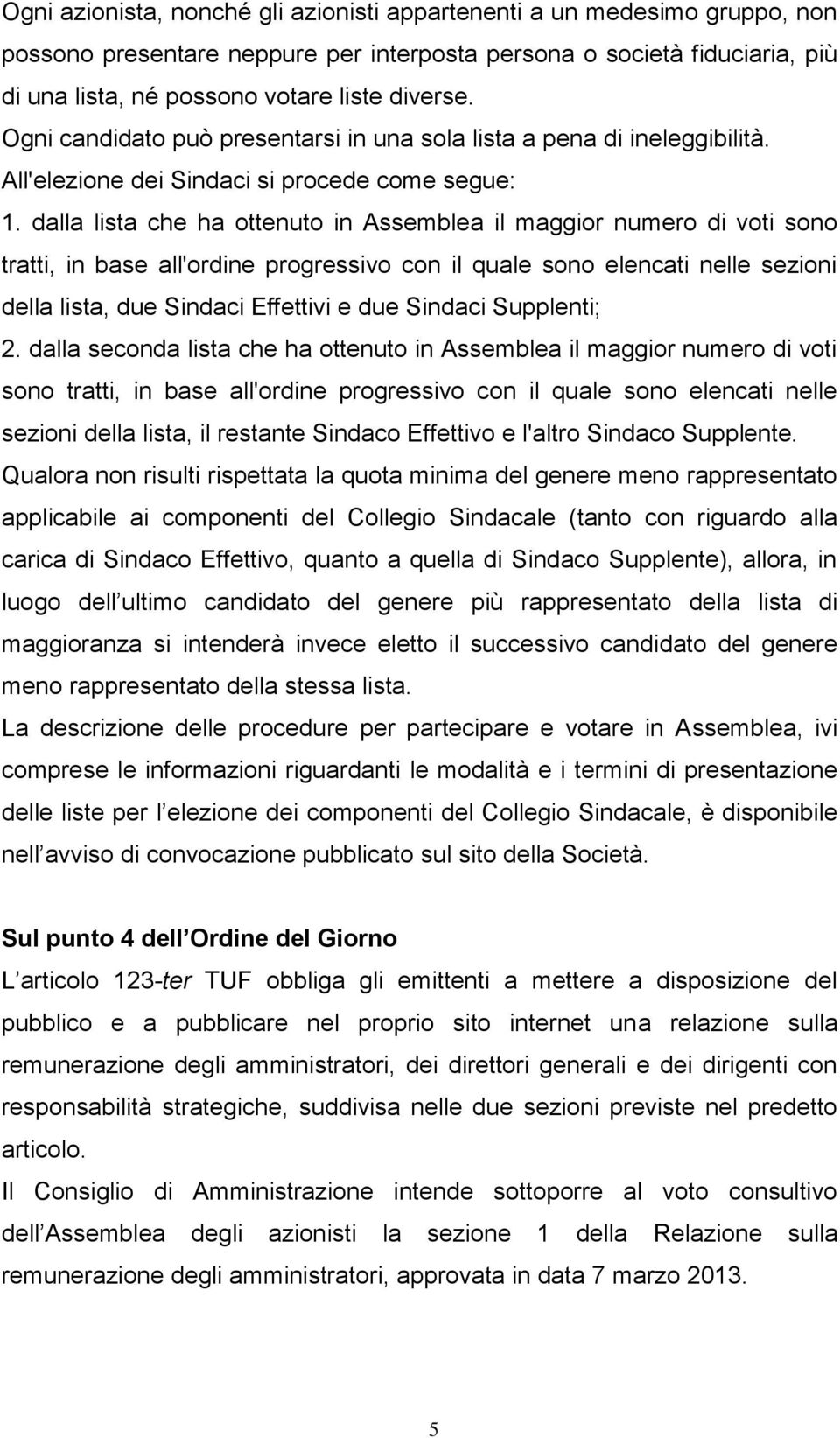 Ogni azionista, nonché gli azionisti appartenenti a un medesimo gruppo, non possono presentare neppure per interposta persona o società fiduciaria, più di una lista, né possono votare liste diverse.
Ogni candidato può presentarsi in una sola lista a pena di ineleggibilità.
All'elezione dei Sindaci si procede come segue:
1. dalla lista che ha ottenuto in Assemblea il maggior numero di voti sono tratti, in base all'ordine progressivo con il quale sono elencati nelle sezioni della lista, due Sindaci Effettivi e due Sindaci Supplenti;
2. dalla seconda lista che ha ottenuto in Assemblea il maggior numero di voti sono tratti, in base all'ordine progressivo con il quale sono elencati nelle sezioni della lista, il restante Sindaco Effettivo e l'altro Sindaco Supplente.
Qualora non risulti rispettata la quota minima del genere meno rappresentato applicabile ai componenti del Collegio Sindacale (tanto con riguardo alla carica di Sindaco Effettivo, quanto a quella di Sindaco Supplente), allora, in luogo dell ultimo candidato del genere più rappresentato della lista di maggioranza si intenderà invece eletto il successivo candidato del genere meno rappresentato della stessa lista.
La descrizione delle procedure per partecipare e votare in Assemblea, ivi comprese le informazioni riguardanti le modalità e i termini di presentazione delle liste per l elezione dei componenti del Collegio Sindacale, è disponibile nell avviso di convocazione pubblicato sul sito della Società.

Sul punto 4 dell Ordine del Giorno
L articolo 123-ter TUF obbliga gli emittenti a mettere a disposizione del pubblico e a pubblicare nel proprio sito internet una relazione sulla remunerazione degli amministratori, dei direttori generali e dei dirigenti con responsabilità strategiche, suddivisa nelle due sezioni previste nel predetto articolo.
Il Consiglio di Amministrazione intende sottoporre al voto consultivo dell Assemblea degli azionisti la sezione 1 della Relazione sulla remunerazione degli amministratori, approvata in data 7 marzo 2013.

5